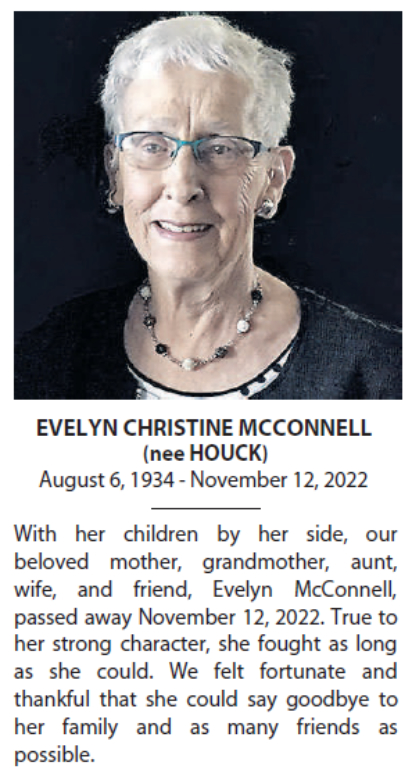 EVELYN CHRISTINE MCCONNELL
(nee HOUCK)
August 6, 1934 - November 12, 2022

With her children by her side, our beloved mother, grandmother, aunt, wife, and friend, Evelyn McConnell, passed away November 12, 2022. True to her strong character, she fought as long as she could. We felt fortunate and thankful that she could say goodbye to her family and as many friends as possible.